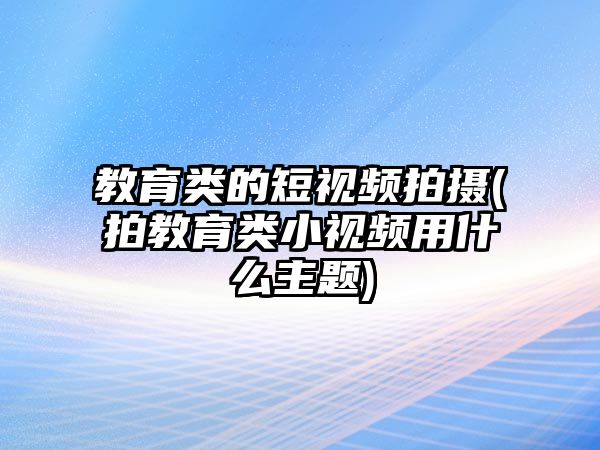 教育类的短视频拍摄(拍教育类小视频用什么主题)